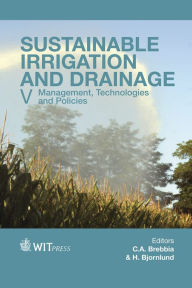 SUSTAINABLE IRRIGATION AND DRAINAGE

V Management, Technologies and Policies

WIT PRESS

Editors
C.A. Brebbia
& H. Bjornlund